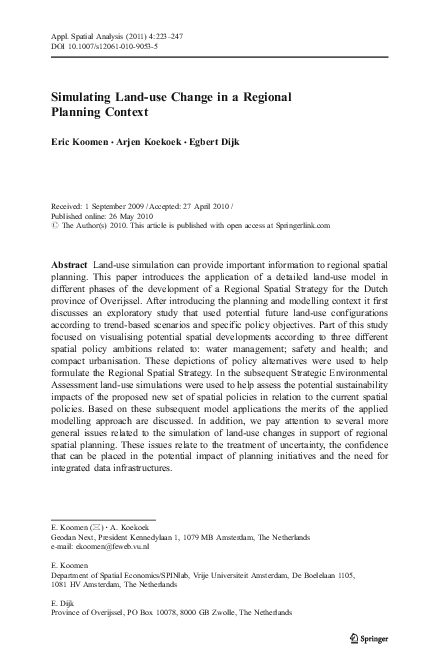 Appl. Spatial Analysis (2011) 4:223–247
DOI 10.1007/s12061-010-9053-5

Simulating Land-use Change in a Regional Planning Context

Eric Koomen · Arjen Koekoek · Egbert Dijk

Received: 1 September 2009 / Accepted: 27 April 2010 /
Published online: 26 May 2010
© The Author(s) 2010. This article is published with open access at Springerlink.com

Abstract Land-use simulation can provide important information to regional spatial planning. This paper introduces the application of a detailed land-use model in different phases of the development of a Regional Spatial Strategy for the Dutch province of Overijssel. After introducing the planning and modelling context it first discusses an exploratory study that used potential future land-use configurations according to trend-based scenarios and specific policy objectives. Part of this study focused on visualising potential spatial developments according to three different spatial policy ambitions related to: water management; safety and health; and compact urbanisation. These depictions of policy alternatives were used to help formulate the Regional Spatial Strategy. In the subsequent Strategic Environmental Assessment land-use simulations were used to help assess the potential sustainability impacts of the proposed new set of spatial policies in relation to the current spatial policies. Based on these subsequent model applications the merits of the applied modelling approach are discussed. In addition, we pay attention to several more general issues related to the simulation of land-use changes in support of regional spatial planning. These issues relate to the treatment of uncertainty, the confidence that can be placed in the potential impact of planning initiatives and the need for integrated data infrastructures.

E. Koomen (✉) · A. Koekoek
Geodan Next, President Kennedylaan 1, 1079 MB Amsterdam, The Netherlands
e-mail: ekoomen@feweb.vu.nl

E. Koomen
Department of Spatial Economics/SPINlab, Vrije Universiteit Amsterdam, De Boelelaan 1105, 1081 HV Amsterdam, The Netherlands

E. Dijk
Province of Overijssel, PO Box 10078, 8000 GB Zwolle, The Netherlands

Springer